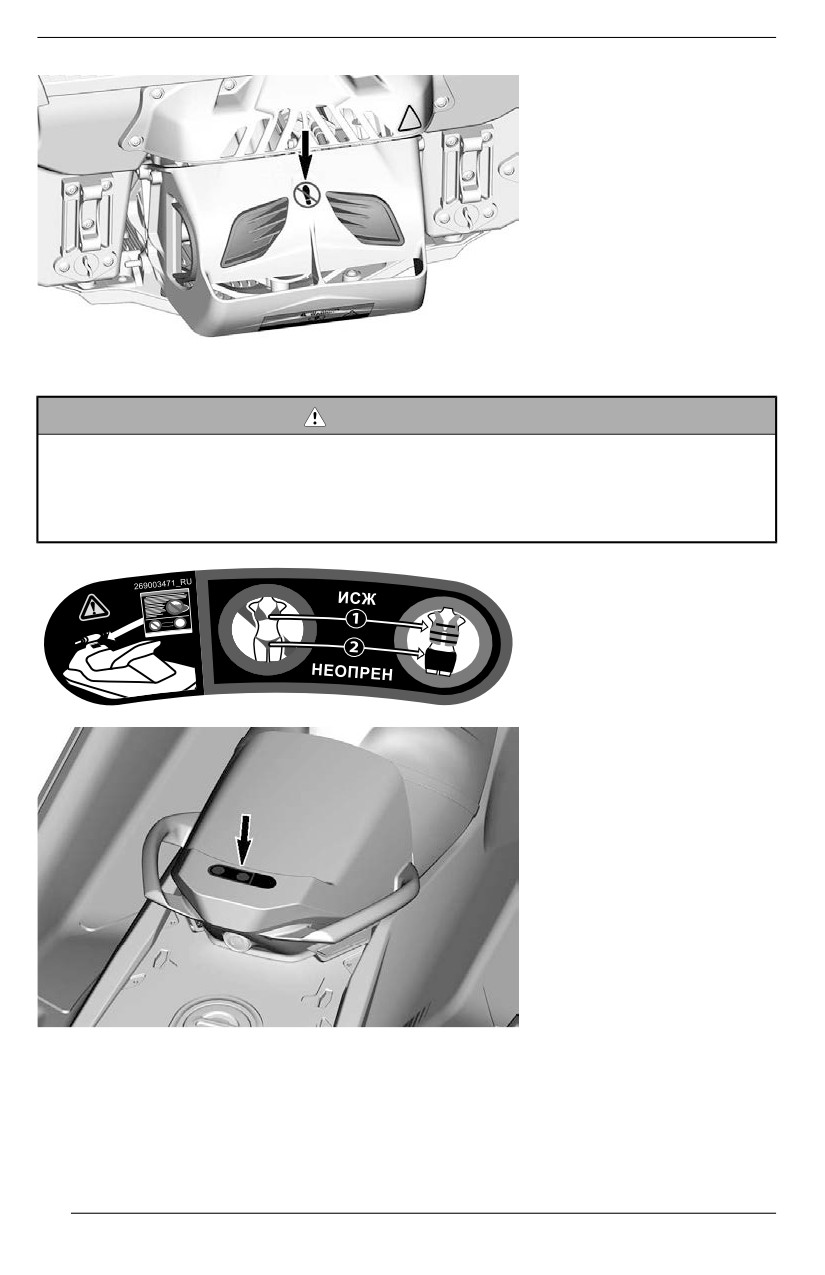 269003471_RU

ИСЖ

1

2

НЕОПРЕН